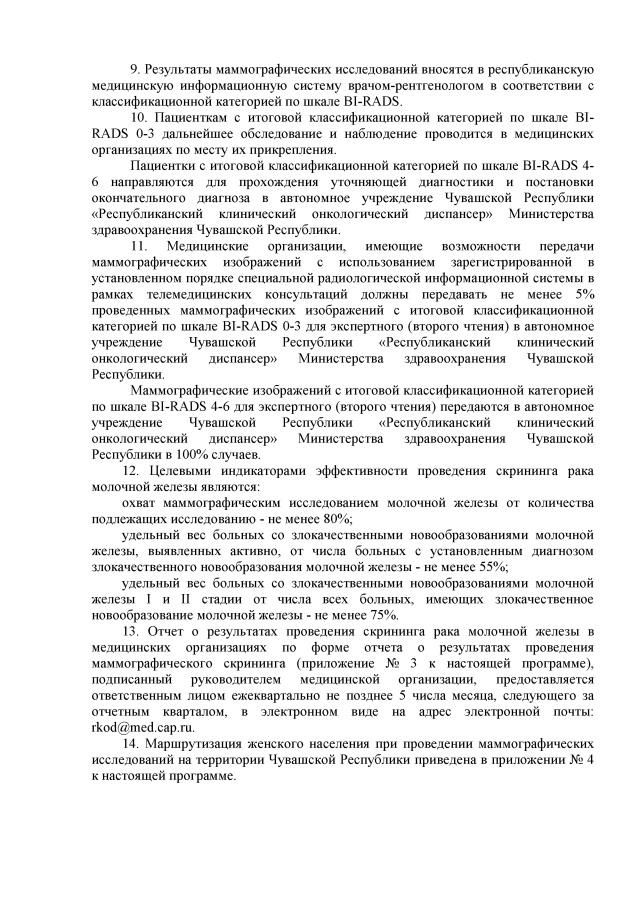 9. Результаты маммографических исследований вносятся в республиканскую медицинскую информационную систему врачом-рентгенологом в соответствии с классификационной категорией по шкале BI-RADS.

10. Пациенткам с итоговой классификационной категорией по шкале BI-RADS 0-3 дальнейшее обследование и наблюдение проводится в медицинских организациях по месту их прикрепления.

Пациентки с итоговой классификационной категорией по шкале BI-RADS 4-6 направляются для прохождения уточняющей диагностики и постановки окончательного диагноза в автономное учреждение Чувашской Республики «Республиканский клинический онкологический диспансер» Министерства здравоохранения Чувашской Республики.

11. Медицинские организации, имеющие возможности передачи маммографических изображений с использованием зарегистрированной в установленном порядке специальной радиологической информационной системы в рамках телемедицинских консультаций должны передавать не менее 5% проведенных маммографических изображений с итоговой классификационной категорией по шкале BI-RADS 0-3 для экспертного (второго чтения) в автономное учреждение Чувашской Республики «Республиканский клинический онкологический диспансер» Министерства здравоохранения Чувашской Республики.

Маммографические изображений с итоговой классификационной категорией по шкале BI-RADS 4-6 для экспертного (второго чтения) передаются в автономное учреждение Чувашской Республики «Республиканский клинический онкологический диспансер» Министерства здравоохранения Чувашской Республики в 100% случаев.

12. Целевыми индикаторами эффективности проведения скрининга рака молочной железы являются:

охват маммографическим исследованием молочной железы от количества подлежащих исследованию - не менее 80%;

удельный вес больных со злокачественными новообразованиями молочной железы, выявленных активно, от числа больных с установленным диагнозом злокачественного новообразования молочной железы - не менее 55%;

удельный вес больных со злокачественными новообразованиями молочной железы I и II стадии от числа всех больных, имеющих злокачественное новообразование молочной железы - не менее 75%.

13. Отчет о результатах проведения скрининга рака молочной железы в медицинских организациях по форме отчета о результатах проведения маммографического скрининга (приложение № 3 к настоящей программе), подписанный руководителем медицинской организации, предоставляется ответственным лицом ежеквартально не позднее 5 числа месяца, следующего за отчетным кварталом, в электронном виде на адрес электронной почты: rkod@med.cap.ru.

14. Маршрутизация женского населения при проведении маммографических исследований на территории Чувашской Республики приведена в приложении № 4 к настоящей программе.